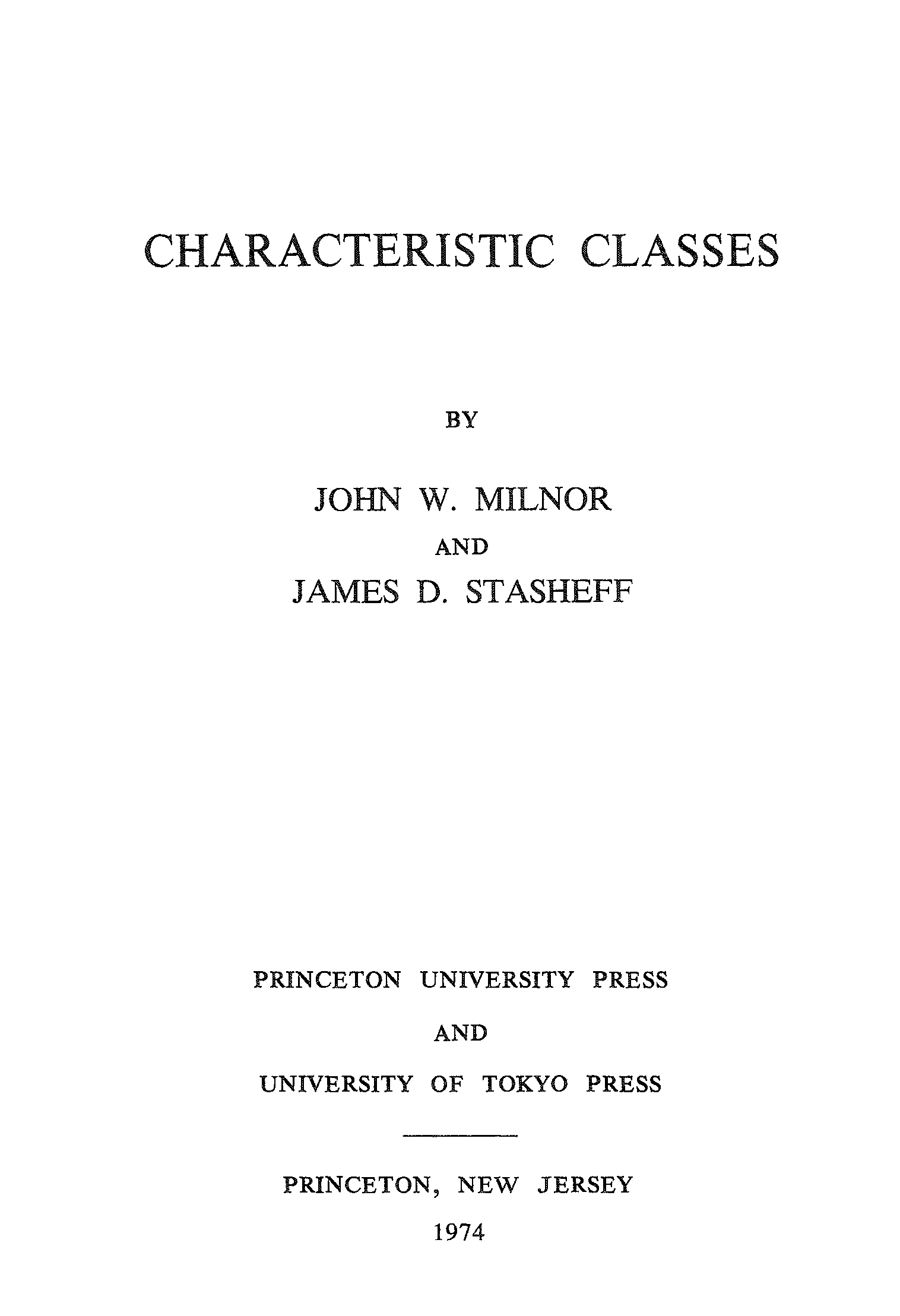 CHARACTERISTIC CLASSES

BY

JOHN W. MILNOR

AND

JAMES D. STASHEFF

PRINCETON UNIVERSITY PRESS

AND

UNIVERSITY OF TOKYO PRESS

PRINCETON, NEW JERSEY

1974